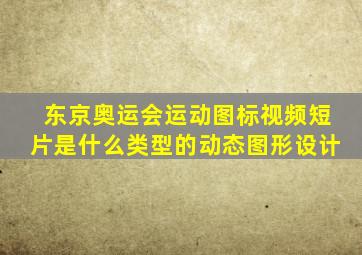 东京奥运会运动图标视频短片是什么类型的动态图形设计